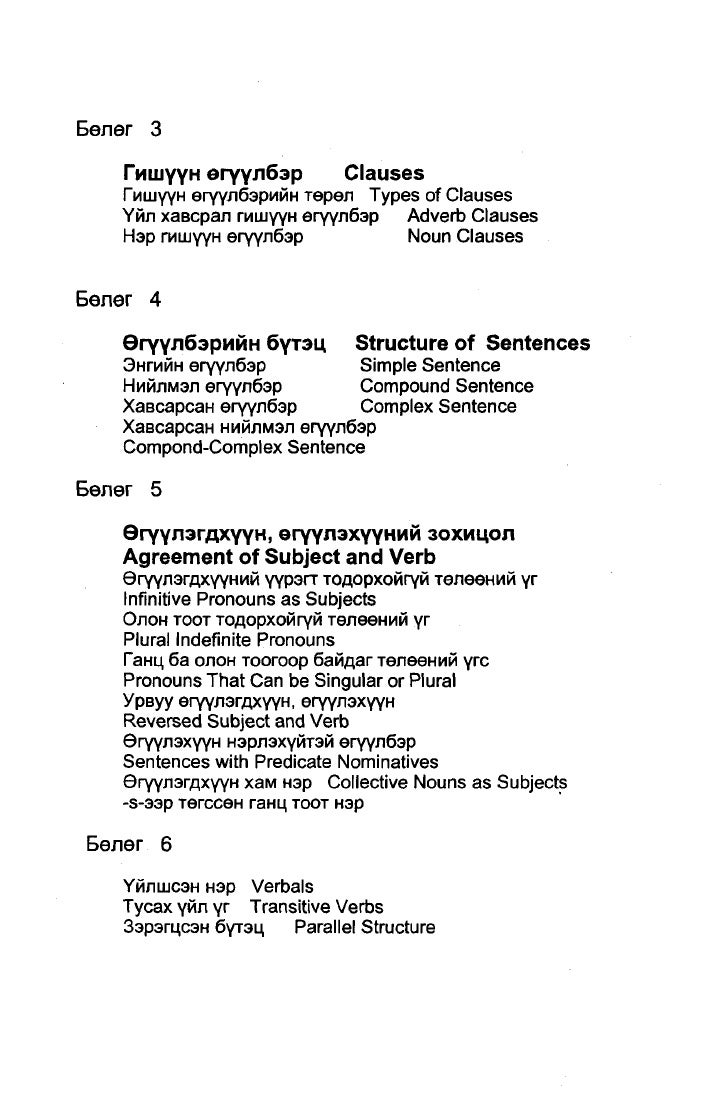 Бөлөг 3

Гишүүн өгүүлбэр Clauses
Гишүүн өгүүлбэрийн төрөл Types of Clauses
Үйл хавсрал гишүүн өгүүлбэр Adverb Clauses
Нэр гишүүн өгүүлбэр Noun Clauses

Бөлөг 4

Өгүүлбэрийн бүтэц Structure of Sentences
Энгийн өгүүлбэр Simple Sentence
Нийлмэл өгүүлбэр Compound Sentence
Хавсарсан өгүүлбэр Complex Sentence
Хавсарсан нийлмэл өгүүлбэр
Compond-Complex Sentence

Бөлөг 5

Өгүүлэгдхүүн, өгүүлэхүүний зохицол
Agreement of Subject and Verb
Өгүүлэгдхүүний үүрэгт тодорхойгүй төлөөний үг
Infinitive Pronouns as Subjects
Олон тоот тодорхойгүй төлөөний үг
Plural Indefinite Pronouns
Ганц ба олон тоогоор байдаг төлөөний үгс
Pronouns That Can be Singular or Plural
Урвуу өгүүлэгдхүүн, өгүүлэхүүн
Reversed Subject and Verb
Өгүүлэхүүн нэрлэхүйтэй өгүүлбэр
Sentences with Predicate Nominatives
Өгүүлэгдхүүн хам нэр Collective Nouns as Subjects
-s-ээр төгссөн ганц тоот нэр

Бөлөг 6

Үйлшсэн нэр Verbals
Тусах үйл үг Transitive Verbs
Зэрэгцсэн бүтэц Parallel Structure